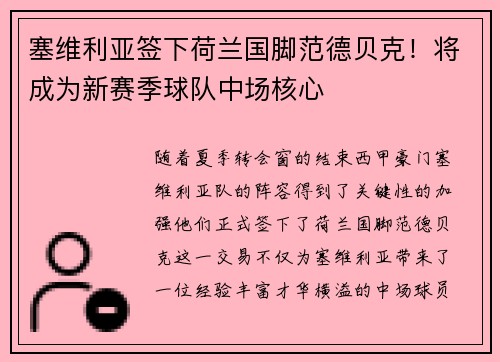 塞维利亚签下荷兰国脚范德贝克！将成为新赛季球队中场核心

随着夏季转会窗的结束西甲豪门塞维利亚队的阵容得到了关键性的加强他们正式签下了荷兰国脚范德贝克这一交易不仅为塞维利亚带来了一位经验丰富才华横溢的中场球员